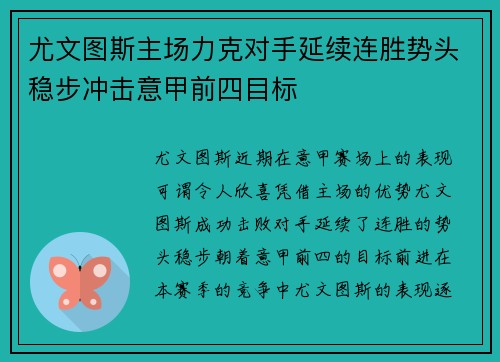 尤文图斯主场力克对手延续连胜势头稳步冲击意甲前四目标

尤文图斯近期在意甲赛场上的表现可谓令人欣喜凭借主场的优势尤文图斯成功击败对手延续了连胜的势头稳步朝着意甲前四的目标前进在本赛季的竞争中尤文图斯的表现逐